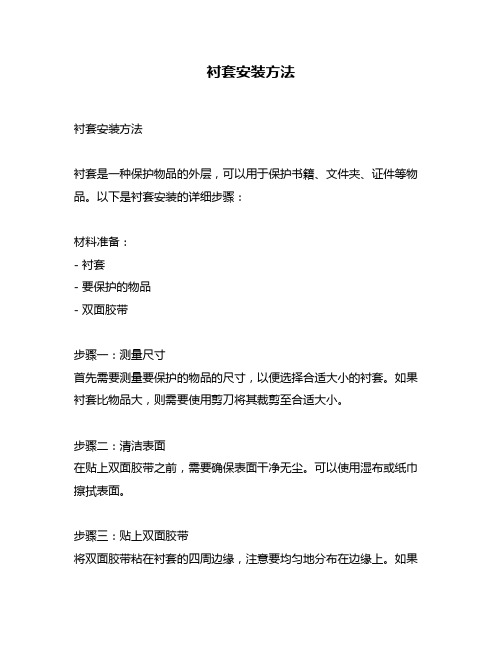 衬套安装方法

衬套安装方法

衬套是一种保护物品的外层，可以用于保护书籍、文件夹、证件等物品。以下是衬套安装的详细步骤：

材料准备：
- 衬套
- 要保护的物品
- 双面胶带

步骤一：测量尺寸
首先需要测量要保护的物品的尺寸，以便选择合适大小的衬套。如果衬套比物品大，则需要使用剪刀将其裁剪至合适大小。

步骤二：清洁表面
在贴上双面胶带之前，需要确保表面干净无尘。可以使用湿布或纸巾擦拭表面。

步骤三：贴上双面胶带
将双面胶带粘在衬套的四周边缘，注意要均匀地分布在边缘上。如果